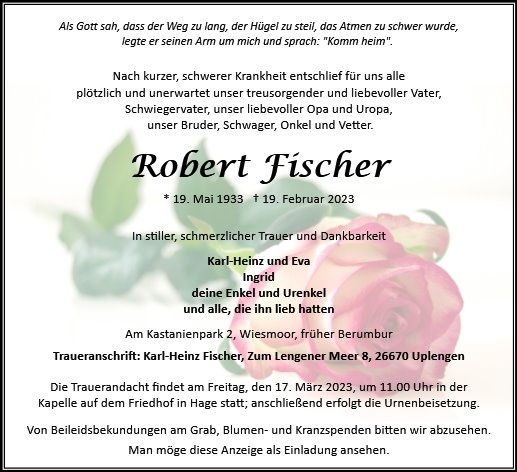 Als Gott sah, dass der Weg zu lang, der Hügel zu steil, das Atmen zu schwer wurde, legte er seinen Arm um mich und sprach: "Komm heim".

Nach kurzer, schwerer Krankheit entschlief für uns alle plötzlich und unerwartet unser treusorgender und liebevoller Vater, Schwiegervater, unser liebevoller Opa und Uropa, unser Bruder, Schwager, Onkel und Vetter.

Robert Fischer

* 19. Mai 1933 † 19. Februar 2023

In stiller, schmerzlicher Trauer und Dankbarkeit

Karl-Heinz und Eva
Ingrid
deine Enkel und Urenkel
und alle, die ihn lieb hatten

Am Kastanienpark 2, Wiesmoor, früher Berumbur

Traueranschrift: Karl-Heinz Fischer, Zum Lengener Meer 8, 26670 Uplengen

Die Trauerandacht findet am Freitag, den 17. März 2023, um 11.00 Uhr in der Kapelle auf dem Friedhof in Hage statt; anschließend erfolgt die Urnenbeisetzung.

Von Beileidsbekundungen am Grab, Blumen- und Kranzspenden bitten wir abzusehen.
Man möge diese Anzeige als Einladung ansehen.